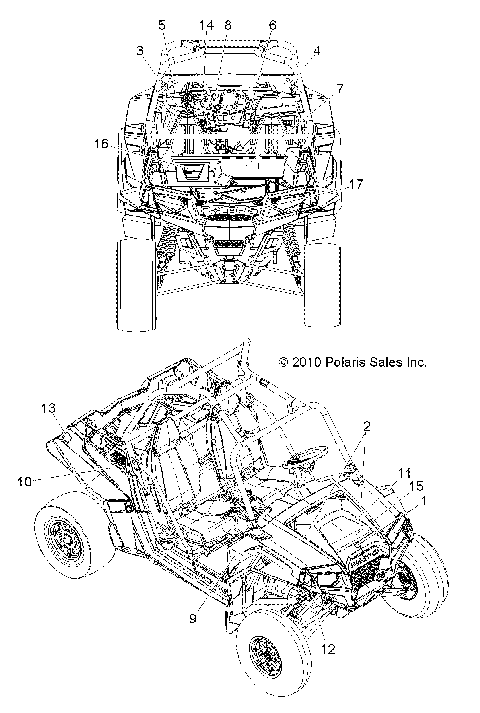 5
14
8
6
3
4
7
16
17
© 2010 Polaris Sales Inc.
13
2
10
11
15
1
9
12